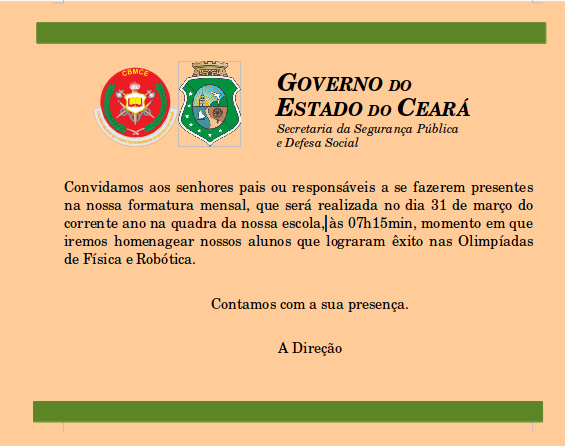 CBMCE

GOVERNO DO ESTADO DO CEARÁ
Secretaria da Segurança Pública e Defesa Social

Convidamos aos senhores pais ou responsáveis a se fazerem presentes na nossa formatura mensal, que será realizada no dia 31 de março do corrente ano na quadra da nossa escola, às 07h15min, momento em que iremos homenagear nossos alunos que lograram êxito nas Olimpíadas de Física e Robótica.

Contamos com a sua presença.

A Direção